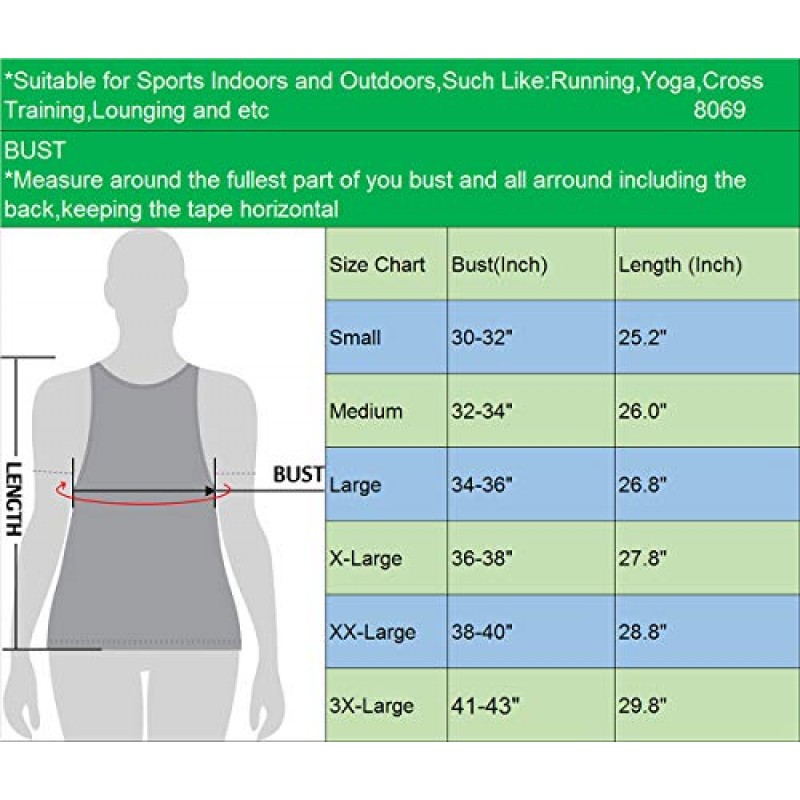 *Suitable for Sports Indoors and Outdoors,Such Like:Running,Yoga,Cross Training,Lounging and etc 8069

BUST
*Measure around the fullest part of you bust and all arround including the back,keeping the tape horizontal

LENGTH

BUST

| Size Chart | Bust(Inch) | Length (Inch) |
|---|---|---|
| Small | 30-32" | 25.2" |
| Medium | 32-34" | 26.0" |
| Large | 34-36" | 26.8" |
| X-Large | 36-38" | 27.8" |
| XX-Large | 38-40" | 28.8" |
| 3X-Large | 41-43" | 29.8" |